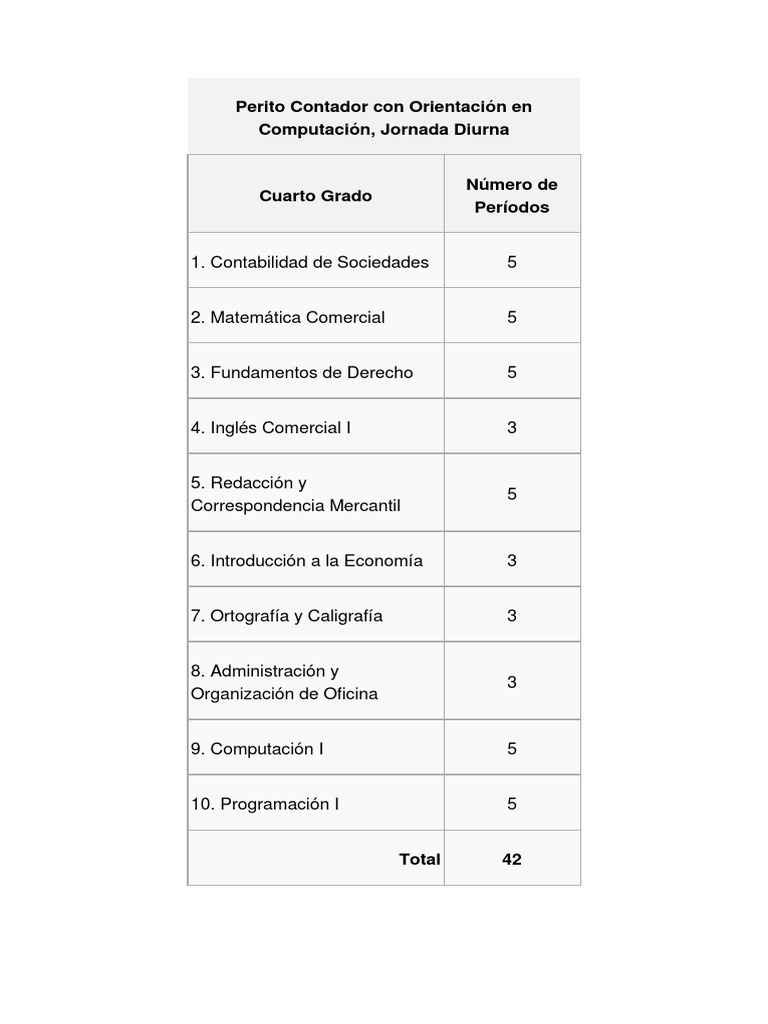 Perito Contador con Orientación en Computación, Jornada Diurna

| Cuarto Grado | Número de Períodos |
|---|---|
| 1. Contabilidad de Sociedades | 5 |
| 2. Matemática Comercial | 5 |
| 3. Fundamentos de Derecho | 5 |
| 4. Inglés Comercial I | 3 |
| 5. Redacción y Correspondencia Mercantil | 5 |
| 6. Introducción a la Economía | 3 |
| 7. Ortografía y Caligrafía | 3 |
| 8. Administración y Organización de Oficina | 3 |
| 9. Computación I | 5 |
| 10. Programación I | 5 |
| Total | 42 |